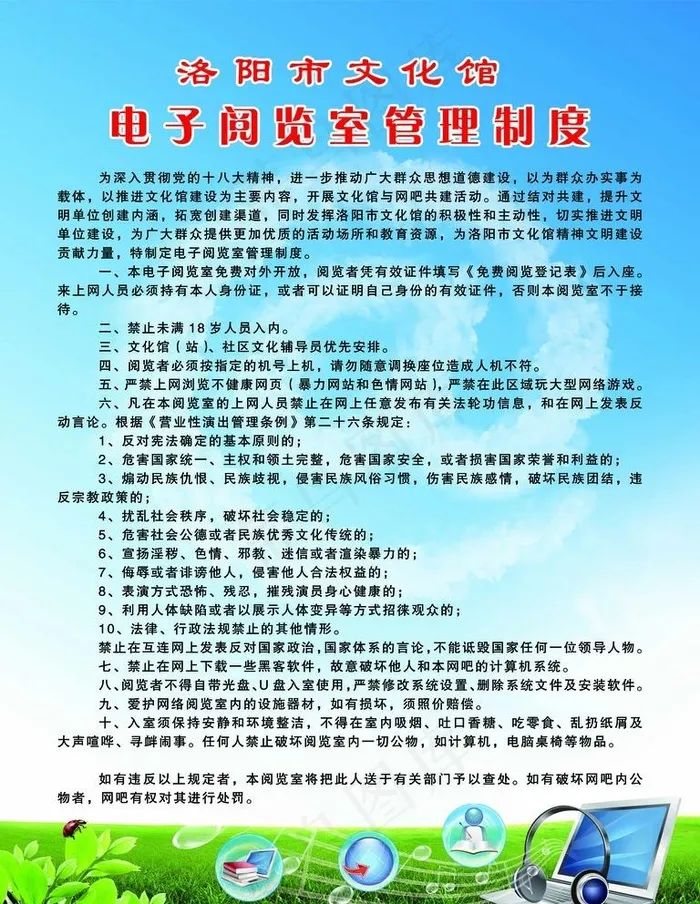 洛阳市文化馆
电子阅览室管理制度

为深入贯彻党的十八大精神，进一步推动广大群众思想道德建设，以为群众办实事为载体，以推进文化馆建设为主要内容，开展文化馆与网吧共建活动。通过结对共建，提升文明单位创建内涵，拓宽创建渠道，同时发挥洛阳市文化馆的积极性和主动性，切实推进文明单位建设，为广大群众提供更加优质的活动场所和教育资源，为洛阳市文化馆精神文明建设贡献力量，特制定电子阅览室管理制度。

一、本电子阅览室免费对外开放，阅览者凭有效证件填写《免费阅览登记表》后入座。来上网人员必须持有本人身份证，或者可以证明自己身份的有效证件，否则本阅览室不于接待。

二、禁止未满 18 岁人员入内。

三、文化馆（站）、社区文化辅导员优先安排。

四、阅览者必须按指定的机号上机，请勿随意调换座位造成人机不符。

五、严禁上网浏览不健康网页（暴力网站和色情网站），严禁在此区域玩大型网络游戏。

六、凡在本阅览室的上网人员禁止在网上任意发布有关法轮功信息，和在网上发表反动言论。根据《营业性演出管理条例》第二十六条规定：

1、反对宪法确定的基本原则的；

2、危害国家统一、主权和领土完整，危害国家安全，或者损害国家荣誉和利益的；

3、煽动民族仇恨、民族歧视，侵害民族风俗习惯，伤害民族感情，破坏民族团结，违反宗教政策的；

4、扰乱社会秩序，破坏社会稳定的；

5、危害社会公德或者民族优秀文化传统的；

6、宣扬淫秽、色情、邪教、迷信或者渲染暴力的；

7、侮辱或者诽谤他人，侵害他人合法权益的；

8、表演方式恐怖、残忍，摧残演员身心健康的；

9、利用人体缺陷或者以展示人体变异等方式招徕观众的；

10、法律、行政法规禁止的其他情形。

禁止在互连网上发表反对国家政治，国家体系的言论，不能诋毁国家任何一位领导人物。

七、禁止在网上下载一些黑客软件，故意破坏他人和本网吧的计算机系统。

八、阅览者不得自带光盘、U 盘入室使用，严禁修改系统设置、删除系统文件及安装软件。

九、爱护网络阅览室内的设施器材，如有损坏，须照价赔偿。

十、入室须保持安静和环境整洁，不得在室内吸烟、吐口香糖、吃零食、乱扔纸屑及大声喧哗、寻衅闹事。任何人禁止破坏阅览室内一切公物，如计算机，电脑桌椅等物品。

如有违反以上规定者，本阅览室将把此人送于有关部门予以查处。如有破坏网吧内公物者，网吧有权对其进行处罚。